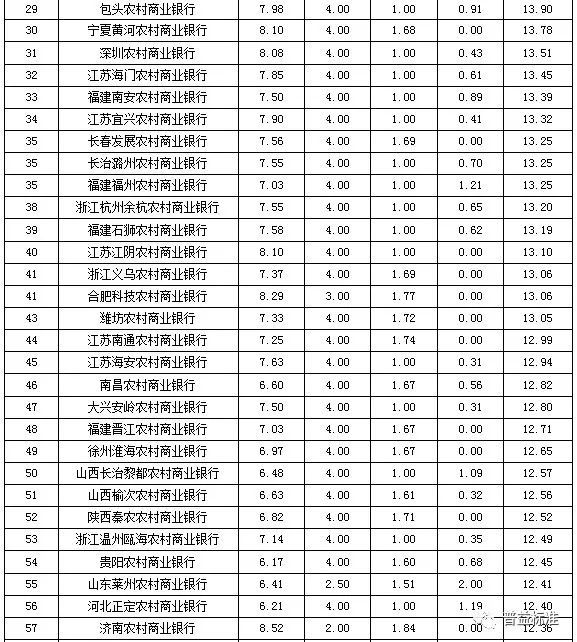 | 29 | 包头农村商业银行 | 7.98 | 4.00 | 1.00 | 0.91 | 13.90 |
|---|---|---|---|---|---|---|
| 30 | 宁夏黄河农村商业银行 | 8.10 | 4.00 | 1.68 | 0.00 | 13.78 |
| 31 | 深圳农村商业银行 | 8.08 | 4.00 | 1.00 | 0.43 | 13.51 |
| 32 | 江苏海门农村商业银行 | 7.85 | 4.00 | 1.00 | 0.61 | 13.45 |
| 33 | 福建南安农村商业银行 | 7.50 | 4.00 | 1.00 | 0.89 | 13.39 |
| 34 | 江苏宜兴农村商业银行 | 7.90 | 4.00 | 1.00 | 0.41 | 13.32 |
| 35 | 长春发展农村商业银行 | 7.56 | 4.00 | 1.69 | 0.00 | 13.25 |
| 35 | 长治潞州农村商业银行 | 7.55 | 4.00 | 1.00 | 0.70 | 13.25 |
| 35 | 福建福州农村商业银行 | 7.03 | 4.00 | 1.00 | 1.21 | 13.25 |
| 38 | 浙江杭州余杭农村商业银行 | 7.55 | 4.00 | 1.00 | 0.65 | 13.20 |
| 39 | 福建石狮农村商业银行 | 7.58 | 4.00 | 1.00 | 0.62 | 13.19 |
| 40 | 江苏江阴农村商业银行 | 8.10 | 4.00 | 1.00 | 0.00 | 13.10 |
| 41 | 浙江义乌农村商业银行 | 7.37 | 4.00 | 1.69 | 0.00 | 13.06 |
| 41 | 合肥科技农村商业银行 | 8.29 | 3.00 | 1.77 | 0.00 | 13.06 |
| 43 | 潍坊农村商业银行 | 7.33 | 4.00 | 1.72 | 0.00 | 13.05 |
| 44 | 江苏南通农村商业银行 | 7.25 | 4.00 | 1.74 | 0.00 | 12.99 |
| 45 | 江苏海安农村商业银行 | 7.63 | 4.00 | 1.00 | 0.31 | 12.94 |
| 46 | 南昌农村商业银行 | 6.60 | 4.00 | 1.67 | 0.56 | 12.82 |
| 47 | 大兴安岭农村商业银行 | 7.50 | 4.00 | 1.00 | 0.31 | 12.80 |
| 48 | 福建晋江农村商业银行 | 7.03 | 4.00 | 1.67 | 0.00 | 12.71 |
| 49 | 徐州淮海农村商业银行 | 6.97 | 4.00 | 1.67 | 0.00 | 12.65 |
| 50 | 山西长治黎都农村商业银行 | 6.48 | 4.00 | 1.00 | 1.09 | 12.57 |
| 51 | 山西榆次农村商业银行 | 6.63 | 4.00 | 1.61 | 0.32 | 12.56 |
| 52 | 陕西秦农农村商业银行 | 6.82 | 4.00 | 1.71 | 0.00 | 12.52 |
| 53 | 浙江温州瓯海农村商业银行 | 7.14 | 4.00 | 1.00 | 0.35 | 12.49 |
| 54 | 贵阳农村商业银行 | 6.17 | 4.00 | 1.60 | 0.68 | 12.45 |
| 55 | 山东莱州农村商业银行 | 6.41 | 2.50 | 1.51 | 2.00 | 12.41 |
| 56 | 河北正定农村商业银行 | 6.21 | 4.00 | 1.00 | 1.19 | 12.40 |
| 57 | 济南农村商业银行 | 8.52 | 2.00 | 1.84 | 0.00 | 12.36 |

普益标准